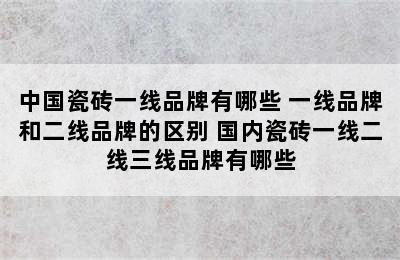 中国瓷砖一线品牌有哪些 一线品牌和二线品牌的区别 国内瓷砖一线二线三线品牌有哪些